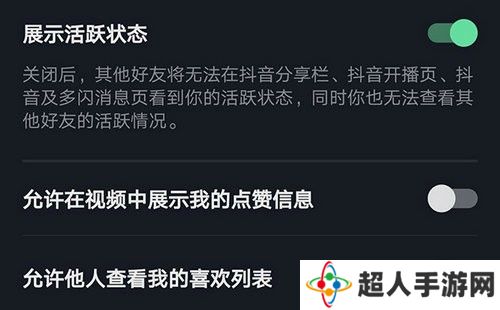 展示活跃状态

关闭后，其他好友将无法在抖音分享栏、抖音开播页、抖音及多闪消息页看到你的活跃状态，同时你也无法查看其他好友的活跃情况。

允许在视频中展示我的点赞信息

允许他人查看我的喜欢列表

超人手游网